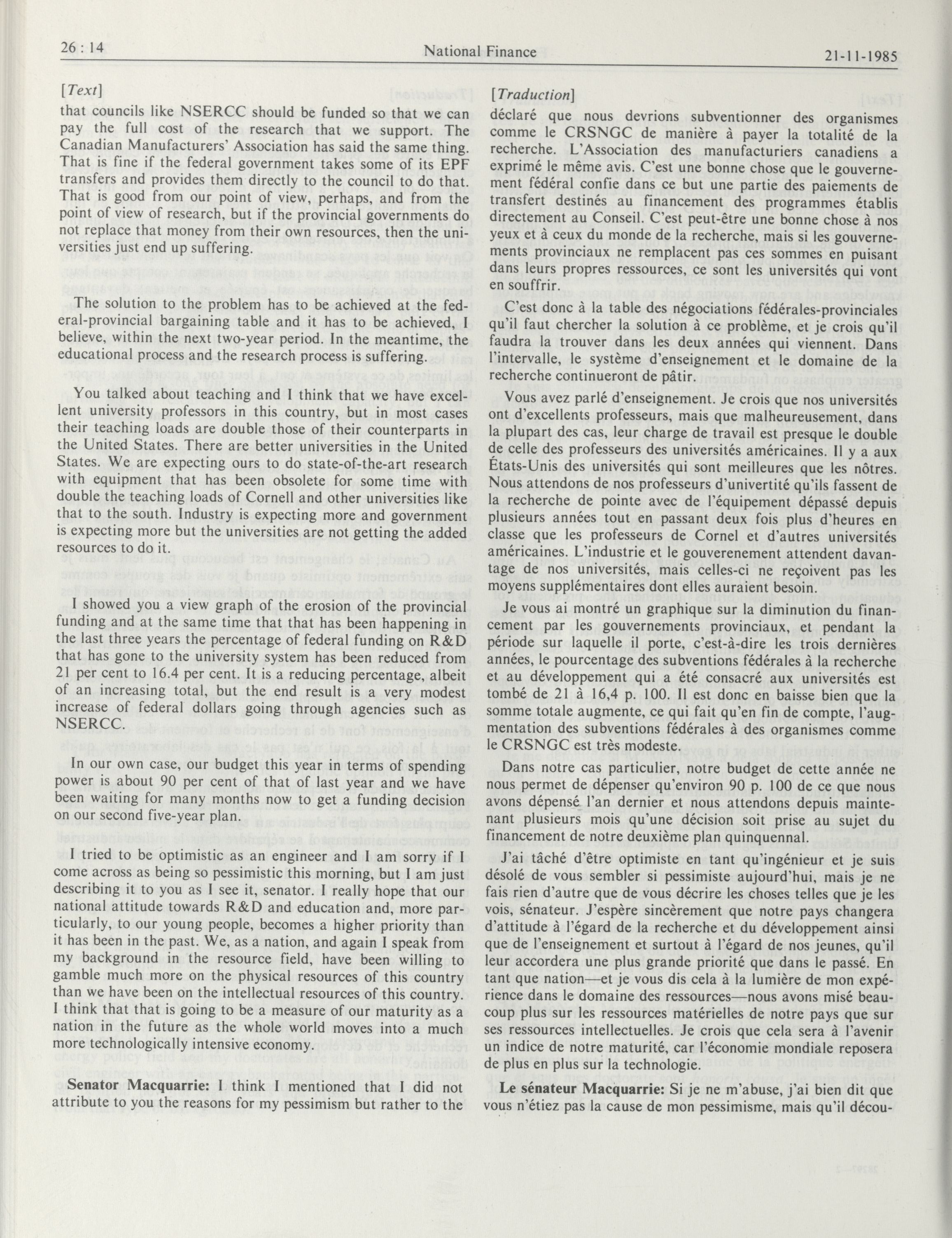 26 : 14 National Finance 21-11-1985

[Text]

that councils like NSERCC should be funded so that we can pay the full cost of the research that we support. The Canadian Manufacturers' Association has said the same thing. That is fine if the federal government takes some of its EPF transfers and provides them directly to the council to do that. That is good from our point of view, perhaps, and from the point of view of research, but if the provincial governments do not replace that money from their own resources, then the universities just end up suffering.

The solution to the problem has to be achieved at the federal-provincial bargaining table and it has to be achieved, I believe, within the next two-year period. In the meantime, the educational process and the research process is suffering.

You talked about teaching and I think that we have excellent university professors in this country, but in most cases their teaching loads are double those of their counterparts in the United States. There are better universities in the United States. We are expecting ours to do state-of-the-art research with equipment that has been obsolete for some time with double the teaching loads of Cornell and other universities like that to the south. Industry is expecting more and government is expecting more but the universities are not getting the added resources to do it.

I showed you a view graph of the erosion of the provincial funding and at the same time that that has been happening in the last three years the percentage of federal funding on R&D that has gone to the university system has been reduced from 21 per cent to 16.4 per cent. It is a reducing percentage, albeit of an increasing total, but the end result is a very modest increase of federal dollars going through agencies such as NSERCC.

In our own case, our budget this year in terms of spending power is about 90 per cent of that of last year and we have been waiting for many months now to get a funding decision on our second five-year plan.

I tried to be optimistic as an engineer and I am sorry if I come across as being so pessimistic this morning, but I am just describing it to you as I see it, senator. I really hope that our national attitude towards R&D and education and, more particularly, to our young people, becomes a higher priority than it has been in the past. We, as a nation, and again I speak from my background in the resource field, have been willing to gamble much more on the physical resources of this country than we have been on the intellectual resources of this country. I think that that is going to be a measure of our maturity as a nation in the future as the whole world moves into a much more technologically intensive economy.

Senator Macquarrie: I think I mentioned that I did not attribute to you the reasons for my pessimism but rather to the

[Traduction]

déclaré que nous devrions subventionner des organismes comme le CRSNGC de manière à payer la totalité de la recherche. L'Association des manufacturiers canadiens a exprimé le même avis. C'est une bonne chose que le gouvernement fédéral confie dans ce but une partie des paiements de transfert destinés au financement des programmes établis directement au Conseil. C'est peut-être une bonne chose à nos yeux et à ceux du monde de la recherche, mais si les gouvernements provinciaux ne remplacent pas ces sommes en puisant dans leurs propres ressources, ce sont les universités qui vont en souffrir.

C'est donc à la table des négociations fédérales-provinciales qu'il faut chercher la solution à ce problème, et je crois qu'il faudra la trouver dans les deux années qui viennent. Dans l'intervalle, le système d'enseignement et le domaine de la recherche continueront de pâtir.

Vous avez parlé d'enseignement. Je crois que nos universités ont d'excellents professeurs, mais que malheureusement, dans la plupart des cas, leur charge de travail est presque le double de celle des professeurs des universités américaines. Il y a aux États-Unis des universités qui sont meilleures que les nôtres. Nous attendons de nos professeurs d'univertité qu'ils fassent de la recherche de pointe avec de l'équipement dépassé depuis plusieurs années tout en passant deux fois plus d'heures en classe que les professeurs de Cornel et d'autres universités américaines. L'industrie et le gouverenement attendent davantage de nos universités, mais celles-ci ne reçoivent pas les moyens supplémentaires dont elles auraient besoin.

Je vous ai montré un graphique sur la diminution du financement par les gouvernements provinciaux, et pendant la période sur laquelle il porte, c'est-à-dire les trois dernières années, le pourcentage des subventions fédérales à la recherche et au développement qui a été consacré aux universités est tombé de 21 à 16,4 p. 100. Il est donc en baisse bien que la somme totale augmente, ce qui fait qu'en fin de compte, l'augmentation des subventions fédérales à des organismes comme le CRSNGC est très modeste.

Dans notre cas particulier, notre budget de cette année ne nous permet de dépenser qu'environ 90 p. 100 de ce que nous avons dépensé l'an dernier et nous attendons depuis maintenant plusieurs mois qu'une décision soit prise au sujet du financement de notre deuxième plan quinquennal.

J'ai tâché d'être optimiste en tant qu'ingénieur et je suis désolé de vous sembler si pessimiste aujourd'hui, mais je ne fais rien d'autre que de vous décrire les choses telles que je les vois, sénateur. J'espère sincèrement que notre pays changera d'attitude à l'égard de la recherche et du développement ainsi que de l'enseignement et surtout à l'égard de nos jeunes, qu'il leur accordera une plus grande priorité que dans le passé. En tant que nation—et je vous dis cela à la lumière de mon expérience dans le domaine des ressources—nous avons misé beaucoup plus sur les ressources matérielles de notre pays que sur ses ressources intellectuelles. Je crois que cela sera à l'avenir un indice de notre maturité, car l'économie mondiale reposera de plus en plus sur la technologie.

Le sénateur Macquarrie: Si je ne m'abuse, j'ai bien dit que vous n'étiez pas la cause de mon pessimisme, mais qu'il décou-